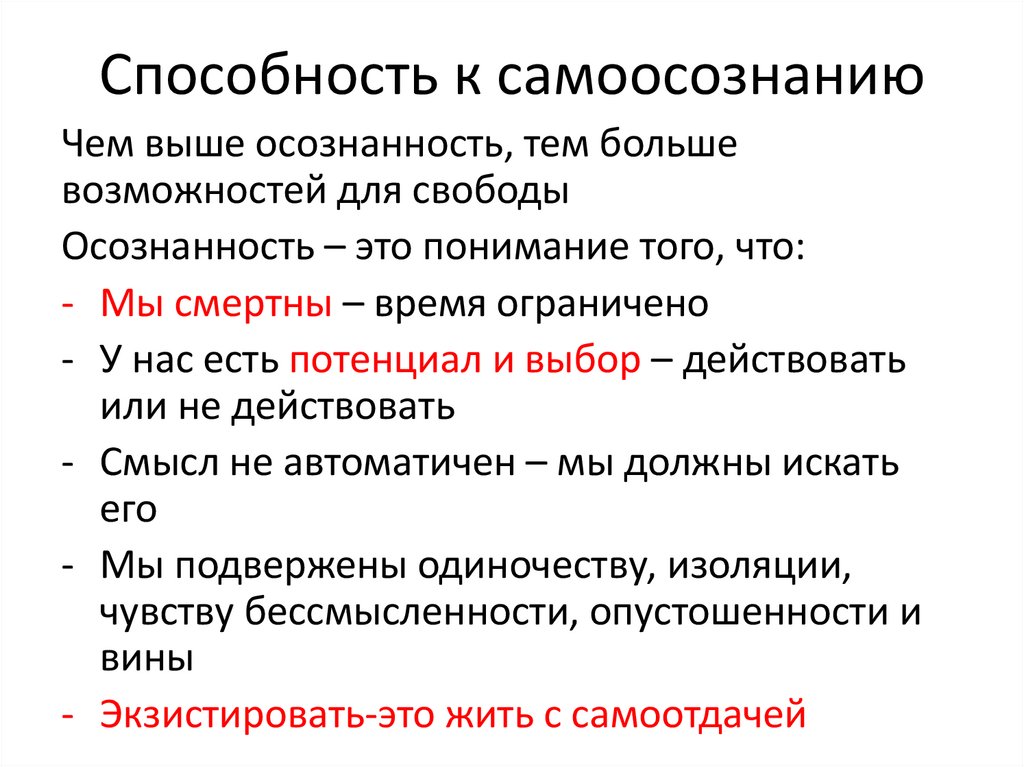 Способность к самоосознанию

Чем выше осознанность, тем больше возможностей для свободы

Осознанность – это понимание того, что:

- Мы смертны – время ограничено
- У нас есть потенциал и выбор – действовать или не действовать
- Смысл не автоматичен – мы должны искать его
- Мы подвержены одиночеству, изоляции, чувству бессмысленности, опустошенности и вины
- Экзистировать-это жить с самоотдачей